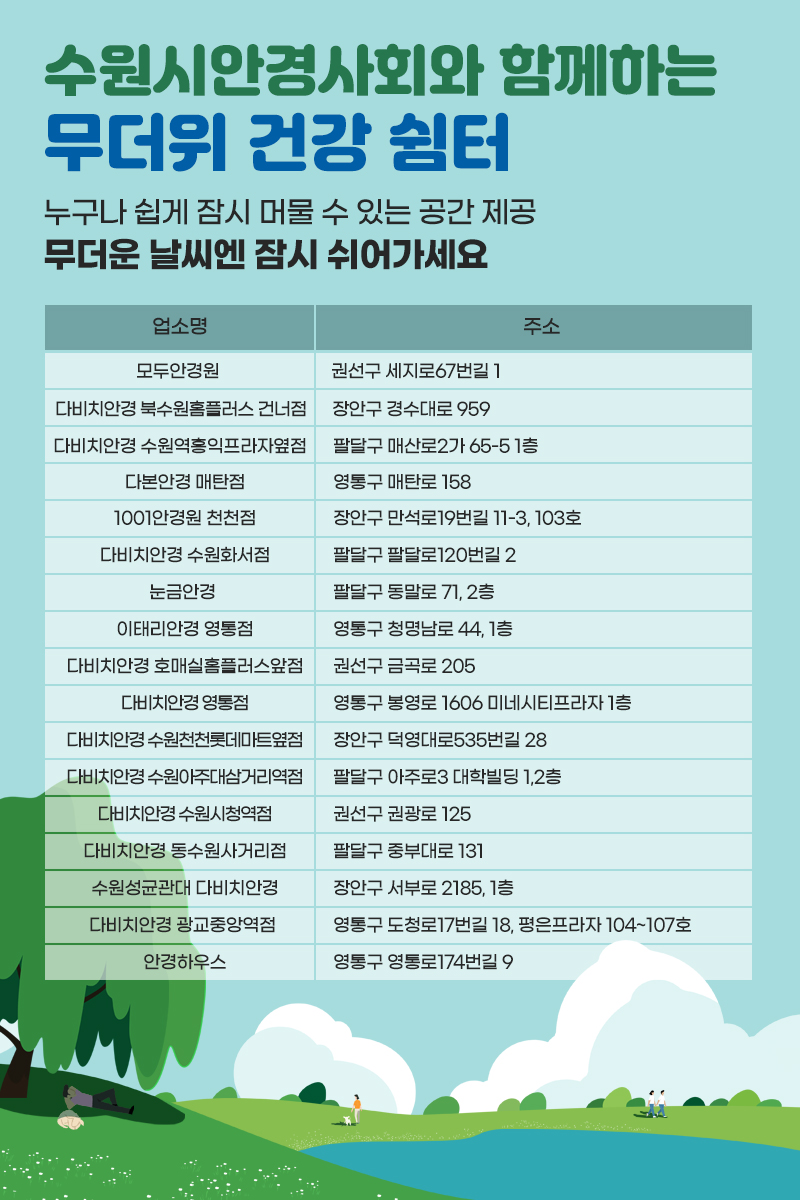 수원시안경사회와 함께하는
무더위 건강 쉼터

누구나 쉽게 잠시 머물 수 있는 공간 제공
무더운 날씨엔 잠시 쉬어가세요

| 업소명 | 주소 |
|---|---|
| 모두안경원 | 권선구 세지로67번길 1 |
| 다비치안경 북수원홈플러스 건너점 | 장안구 경수대로 959 |
| 다비치안경 수원역홍익프라자옆점 | 팔달구 매산로2가 65-5 1층 |
| 다본안경 매탄점 | 영통구 매탄로 158 |
| 1001안경원 천천점 | 장안구 만석로19번길 11-3, 103호 |
| 다비치안경 수원화서점 | 팔달구 팔달로120번길 2 |
| 눈금안경 | 팔달구 동말로 71, 2층 |
| 이태리안경 영통점 | 영통구 청명남로 44, 1층 |
| 다비치안경 호매실홈플러스앞점 | 권선구 금곡로 205 |
| 다비치안경 영통점 | 영통구 봉영로 1606 미네시티프라자 1층 |
| 다비치안경 수원천천롯데마트옆점 | 장안구 덕영대로535번길 28 |
| 다비치안경 수원아주대삼거리역점 | 팔달구 아주로3 대학빌딩 1,2층 |
| 다비치안경 수원시청역점 | 권선구 권광로 125 |
| 다비치안경 동수원사거리점 | 팔달구 중부대로 131 |
| 수원성균관대 다비치안경 | 장안구 서부로 2185, 1층 |
| 다비치안경 광교중앙역점 | 영통구 도청로17번길 18, 평은프라자 104~107호 |
| 안경하우스 | 영통구 영통로174번길 9 |